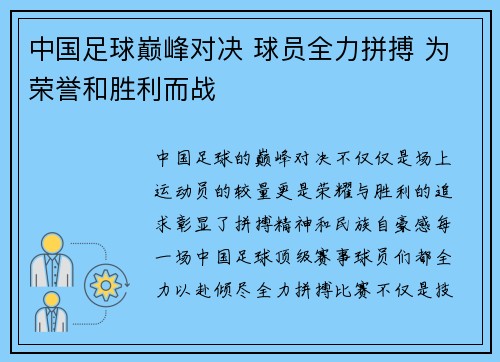 中国足球巅峰对决 球员全力拼搏 为荣誉和胜利而战

中国足球的巅峰对决不仅仅是场上运动员的较量更是荣耀与胜利的追求彰显了拼搏精神和民族自豪感每一场中国足球顶级赛事球员们都全力以赴倾尽全力拼搏比赛不仅是技